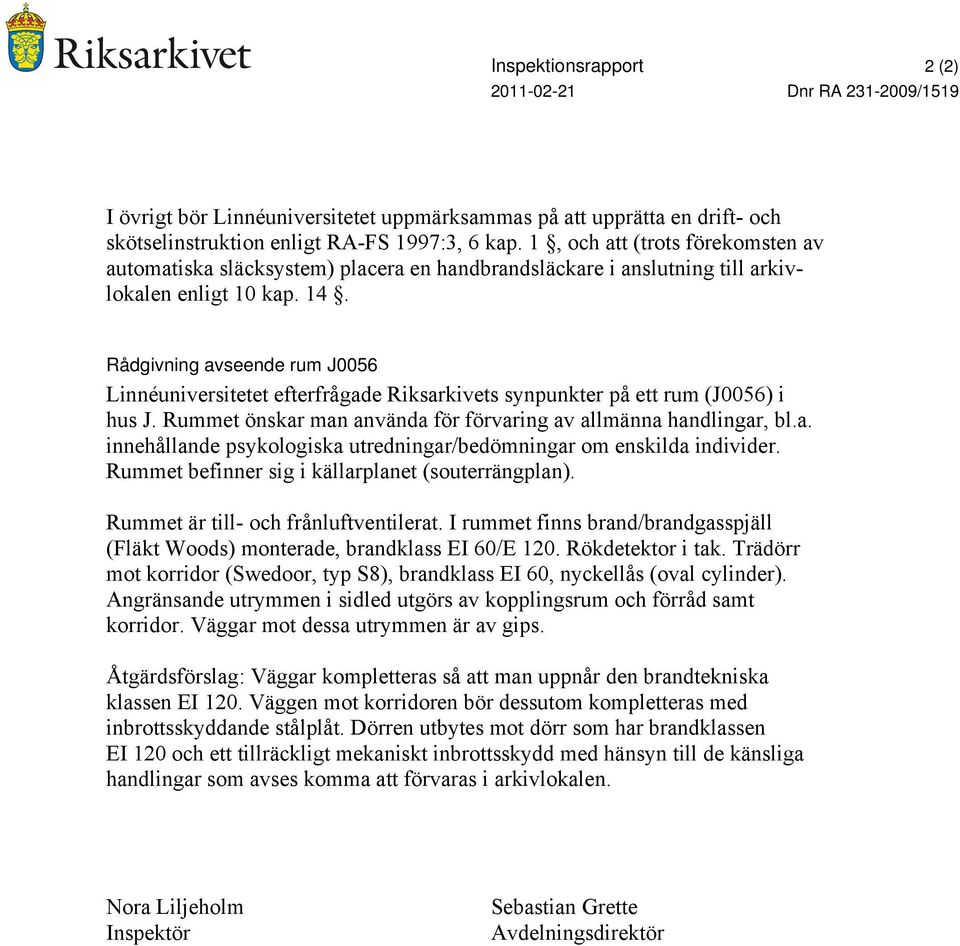 Riksarkivet

Inspektionsrapport 2 (2)
2011-02-21 Dnr RA 231-2009/1519

I övrigt bör Linnéuniversitetet uppmärksammas på att upprätta en drift- och skötselinstruktion enligt RA-FS 1997:3, 6 kap. 1 §, och att (trots förekomsten av automatiska släcksystem) placera en handbrandsläckare i anslutning till arkivlokalen enligt 10 kap. 14 §.

Rådgivning avseende rum J0056

Linnéuniversitetet efterfrågade Riksarkivets synpunkter på ett rum (J0056) i hus J. Rummet önskar man använda för förvaring av allmänna handlingar, bl.a. innehållande psykologiska utredningar/bedömningar om enskilda individer. Rummet befinner sig i källarplanet (souterrängplan).

Rummet är till- och frånluftventilerat. I rummet finns brand/brandgasspjäll (Fläkt Woods) monterade, brandklass EI 60/E 120. Rökdetektor i tak. Trädörr mot korridor (Swedoor, typ S8), brandklass EI 60, nyckellås (oval cylinder). Angränsande utrymmen i sidled utgörs av kopplingsrum och förråd samt korridor. Väggar mot dessa utrymmen är av gips.

Åtgärdsförslag: Väggar kompletteras så att man uppnår den brandtekniska klassen EI 120. Väggen mot korridoren bör dessutom kompletteras med inbrottsskyddande stålplåt. Dörren utbytes mot dörr som har brandklassen EI 120 och ett tillräckligt mekaniskt inbrottsskydd med hänsyn till de känsliga handlingar som avses komma att förvaras i arkivlokalen.

Nora Liljeholm
Inspektör

Sebastian Grette
Avdelningsdirektör